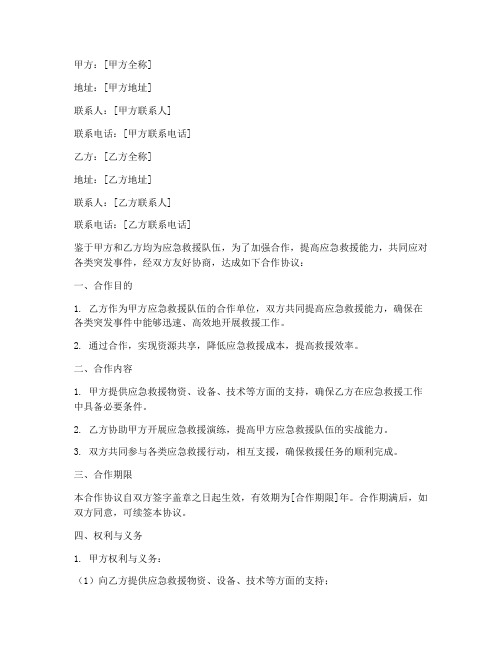 甲方：[甲方全称]

地址：[甲方地址]

联系人：[甲方联系人]

联系电话：[甲方联系电话]

乙方：[乙方全称]

地址：[乙方地址]

联系人：[乙方联系人]

联系电话：[乙方联系电话]

鉴于甲方和乙方均为应急救援队伍，为了加强合作，提高应急救援能力，共同应对各类突发事件，经双方友好协商，达成如下合作协议：

一、合作目的

1. 乙方作为甲方应急救援队伍的合作单位，双方共同提高应急救援能力，确保在各类突发事件中能够迅速、高效地开展救援工作。

2. 通过合作，实现资源共享，降低应急救援成本，提高救援效率。

二、合作内容

1. 甲方提供应急救援物资、设备、技术等方面的支持，确保乙方在应急救援工作中具备必要条件。

2. 乙方协助甲方开展应急救援演练，提高甲方应急救援队伍的实战能力。

3. 双方共同参与各类应急救援行动，相互支援，确保救援任务的顺利完成。

三、合作期限

本合作协议自双方签字盖章之日起生效，有效期为[合作期限]年。合作期满后，如双方同意，可续签本协议。

四、权利与义务

1. 甲方权利与义务：

（1）向乙方提供应急救援物资、设备、技术等方面的支持；